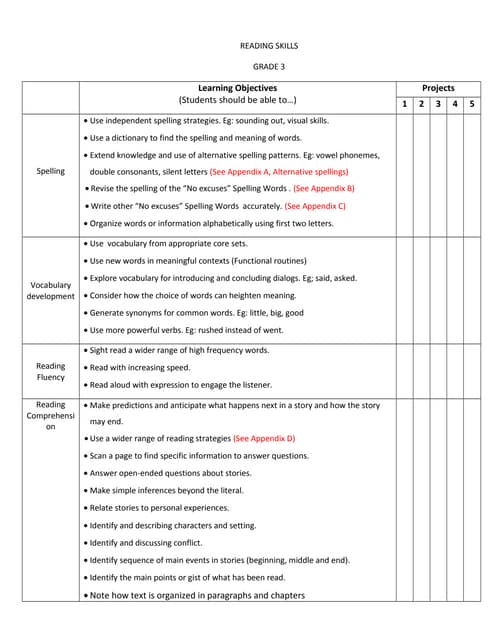 READING SKILLS

GRADE 3

| | Learning Objectives (Students should be able to…) | Projects 1 | 2 | 3 | 4 | 5 |
|---|---|---|---|---|---|---|
| Spelling | • Use independent spelling strategies. Eg: sounding out, visual skills. • Use a dictionary to find the spelling and meaning of words. • Extend knowledge and use of alternative spelling patterns. Eg: vowel phonemes, double consonants, silent letters (See Appendix A, Alternative spellings) • Revise the spelling of the "No excuses" Spelling Words . (See Appendix B) • Write other "No excuses" Spelling Words accurately. (See Appendix C) • Organize words or information alphabetically using first two letters. | | | | | |
| Vocabulary development | • Use vocabulary from appropriate core sets. • Use new words in meaningful contexts (Functional routines) • Explore vocabulary for introducing and concluding dialogs. Eg; said, asked. • Consider how the choice of words can heighten meaning. • Generate synonyms for common words. Eg: little, big, good • Use more powerful verbs. Eg: rushed instead of went. | | | | | |
| Reading Fluency | • Sight read a wider range of high frequency words. • Read with increasing speed. • Read aloud with expression to engage the listener. | | | | | |
| Reading Comprehension | • Make predictions and anticipate what happens next in a story and how the story may end. • Use a wider range of reading strategies (See Appendix D) • Scan a page to find specific information to answer questions. • Answer open-ended questions about stories. • Make simple inferences beyond the literal. • Relate stories to personal experiences. • Identify and describing characters and setting. • Identify and discussing conflict. • Identify sequence of main events in stories (beginning, middle and end). • Identify the main points or gist of what has been read. • Note how text is organized in paragraphs and chapters | | | | | |